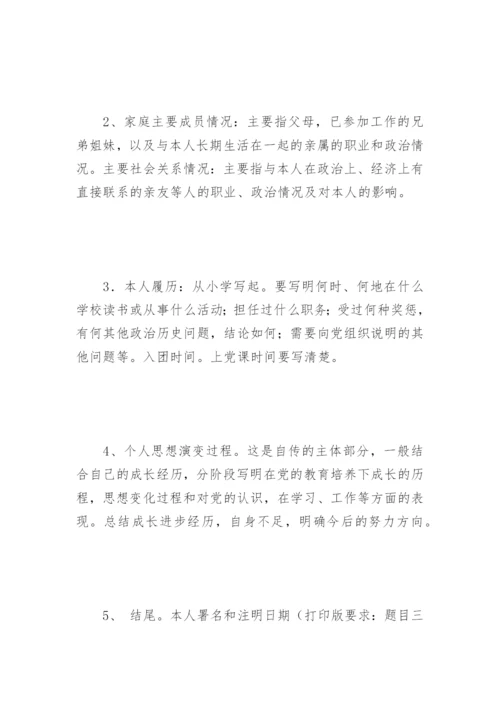 2、家庭主要成员情况：主要指父母，已参加工作的兄弟姐妹，以及与本人长期生活在一起的亲属的职业和政治情况。主要社会关系情况：主要指与本人在政治上、经济上有直接联系的亲友等人的职业、政治情况及对本人的影响。

3．本人履历：从小学写起。要写明何时、何地在什么学校读书或从事什么活动；担任过什么职务；受过何种奖惩，有何其他政治历史问题，结论如何；需要向党组织说明的其他问题等。入团时间。上党课时间要写清楚。

4、个人思想演变过程。这是自传的主体部分，一般结合自己的成长经历，分阶段写明在党的教育培养下成长的历程，思想变化过程和对党的认识，在学习、工作等方面的表现。总结成长进步经历，自身不足，明确今后的努力方向。

5、 结尾。本人署名和注明日期（打印版要求：题目三